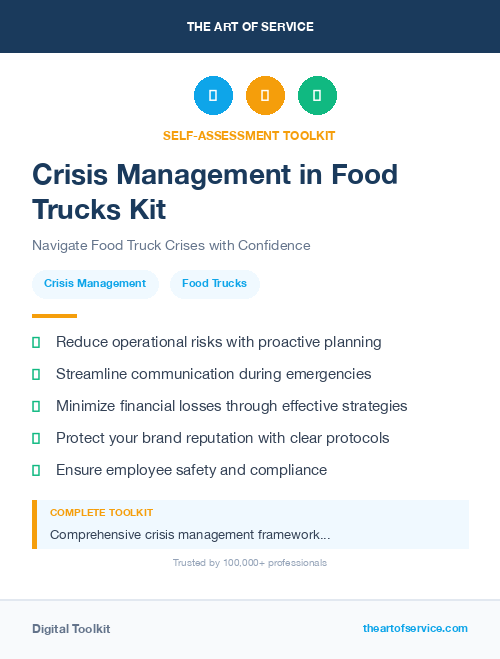 THE ART OF SERVICE

SELF-ASSESSMENT TOOLKIT

Crisis Management in Food Trucks Kit

Navigate Food Truck Crises with Confidence

Crisis Management

Food Trucks

Reduce operational risks with proactive planning

Streamline communication during emergencies

Minimize financial losses through effective strategies

Protect your brand reputation with clear protocols

Ensure employee safety and compliance

COMPLETE TOOLKIT

Comprehensive crisis management framework...

Trusted by 100,000+ professionals

Digital Toolkit

theartofservice.com